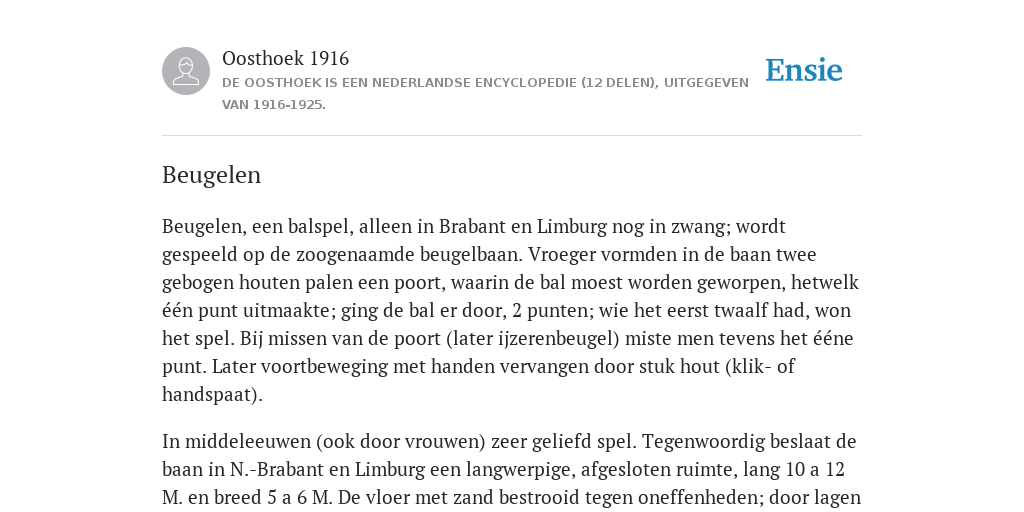 Oosthoek 1916
DE OOSTHOEK IS EEN NEDERLANDSE ENCYCLOPEDIE (12 DELEN), UITGEGEVEN VAN 1916-1925.

Ensie

Beugelen

Beugelen, een balspel, alleen in Brabant en Limburg nog in zwang; wordt gespeeld op de zoogenaamde beugelbaan. Vroeger vormden in de baan twee gebogen houten palen een poort, waarin de bal moest worden geworpen, hetwelk één punt uitmaakte; ging de bal er door, 2 punten; wie het eerst twaalf had, won het spel. Bij missen van de poort (later ijzerenbeugel) miste men tevens het ééne punt. Later voortbeweging met handen vervangen door stuk hout (klik- of handspaat).

In middeleeuwen (ook door vrouwen) zeer geliefd spel. Tegenwoordig beslaat de baan in N.-Brabant en Limburg een langwerpige, afgesloten ruimte, lang 10 a 12 M. en breed 5 a 6 M. De vloer met zand bestrooid tegen oneffenheden; door lagen